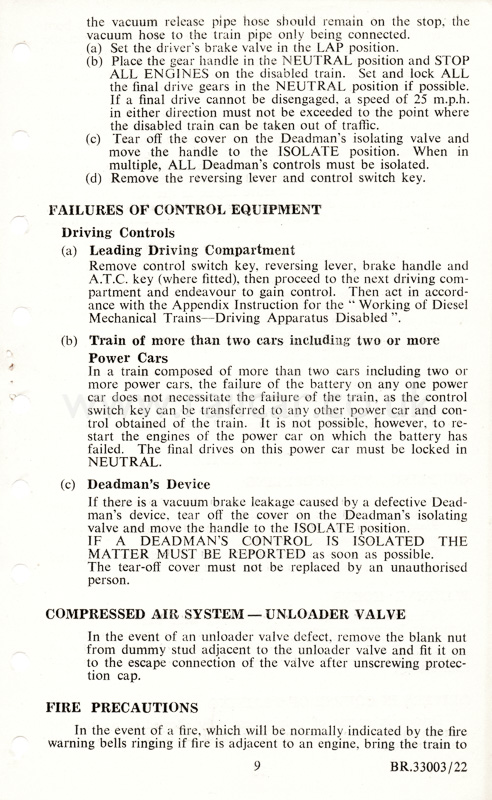 the vacuum release pipe hose should remain on the stop, the vacuum hose to the train pipe only being connected.
(a) Set the driver's brake valve in the LAP position.
(b) Place the gear handle in the NEUTRAL position and STOP ALL ENGINES on the disabled train. Set and lock ALL the final drive gears in the NEUTRAL position if possible. If a final drive cannot be disengaged, a speed of 25 m.p.h. in either direction must not be exceeded to the point where the disabled train can be taken out of traffic.
(c) Tear off the cover on the Deadman's isolating valve and move the handle to the ISOLATE position. When in multiple, ALL Deadman's controls must be isolated.
(d) Remove the reversing lever and control switch key.

FAILURES OF CONTROL EQUIPMENT

Driving Controls

(a) Leading Driving Compartment
Remove control switch key, reversing lever, brake handle and A.T.C. key (where fitted), then proceed to the next driving compartment and endeavour to gain control. Then act in accordance with the Appendix Instruction for the "Working of Diesel Mechanical Trains—Driving Apparatus Disabled".

(b) Train of more than two cars including two or more Power Cars
In a train composed of more than two cars including two or more power cars, the failure of the battery on any one power car does not necessitate the failure of the train, as the control switch key can be transferred to any other power car and control obtained of the train. It is not possible, however, to restart the engines of the power car on which the battery has failed. The final drives on this power car must be locked in NEUTRAL.

(c) Deadman's Device
If there is a vacuum brake leakage caused by a defective Deadman's device, tear off the cover on the Deadman's isolating valve and move the handle to the ISOLATE position.
IF A DEADMAN'S CONTROL IS ISOLATED THE MATTER MUST BE REPORTED as soon as possible.
The tear-off cover must not be replaced by an unauthorised person.

COMPRESSED AIR SYSTEM — UNLOADER VALVE

In the event of an unloader valve defect, remove the blank nut from dummy stud adjacent to the unloader valve and fit it on to the escape connection of the valve after unscrewing protection cap.

FIRE PRECAUTIONS

In the event of a fire, which will be normally indicated by the fire warning bells ringing if fire is adjacent to an engine, bring the train to

9

BR.33003/22